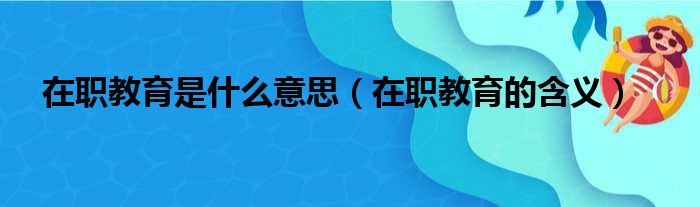 在职教育是什么意思（在职教育的含义）